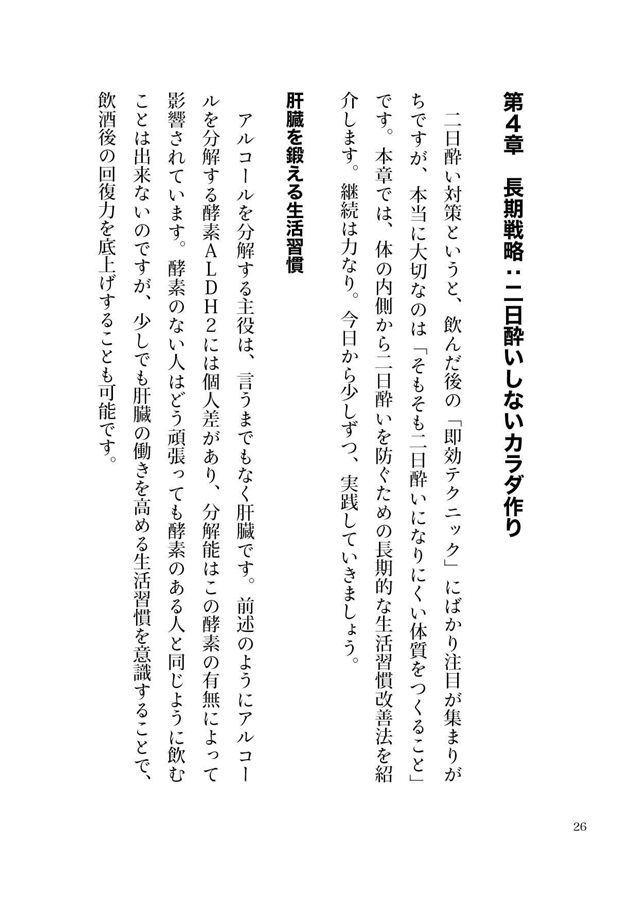 第4章　長期戦略：二日酔いしないカラダ作り

二日酔い対策というと、飲んだ後の「即効テクニック」にばかり注目が集まりがちですが、本当に大切なのは「そもそも二日酔いになりにくい体質をつくること」です。本章では、体の内側から二日酔いを防ぐための長期的な生活習慣改善法を紹介します。継続は力なり。今日から少しずつ、実践していきましょう。

肝臓を鍛える生活習慣

アルコールを分解する主役は、言うまでもなく肝臓です。前述のようにアルコールを分解する酵素ALDH2には個人差があり、分解能はこの酵素の有無によって影響されています。酵素のない人はどう頑張っても酵素のある人と同じように飲むことは出来ないのですが、少しでも肝臓の働きを高める生活習慣を意識することで、飲酒後の回復力を底上げすることも可能です。

26